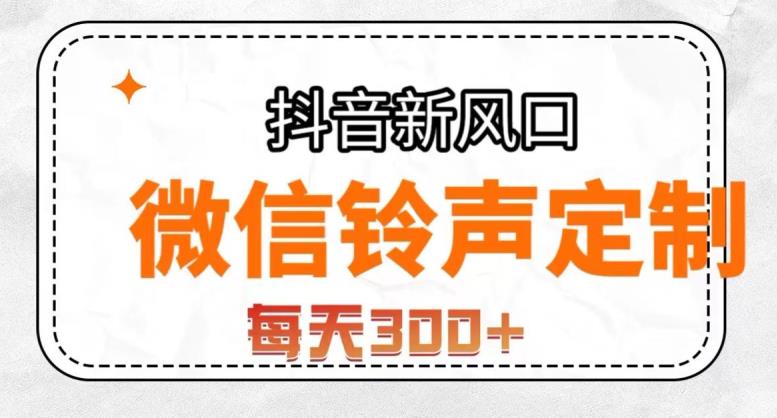 抖音新风口

微信铃声定制

每天300+